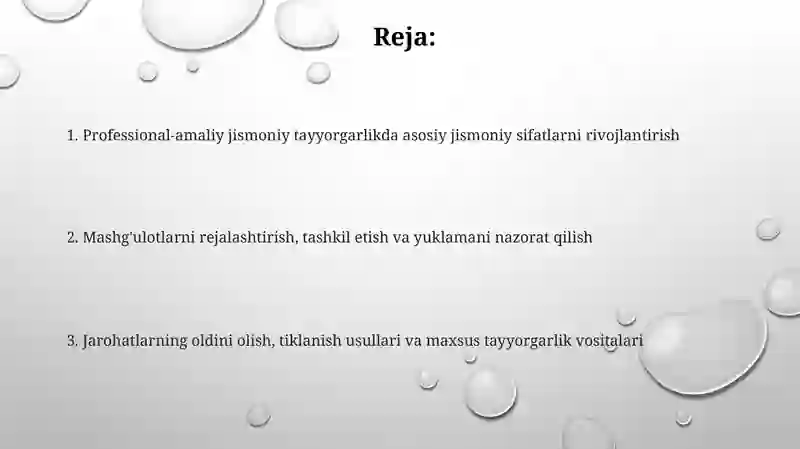 Reja:

1. Professional-amaliy jismoniy tayyorgarlikda asosiy jismoniy sifatlarni rivojlantirish

2. Mashg'ulotlarni rejalashtirish, tashkil etish va yuklamani nazorat qilish

3. Jarohatlarning oldini olish, tiklanish usullari va maxsus tayyorgarlik vositalari